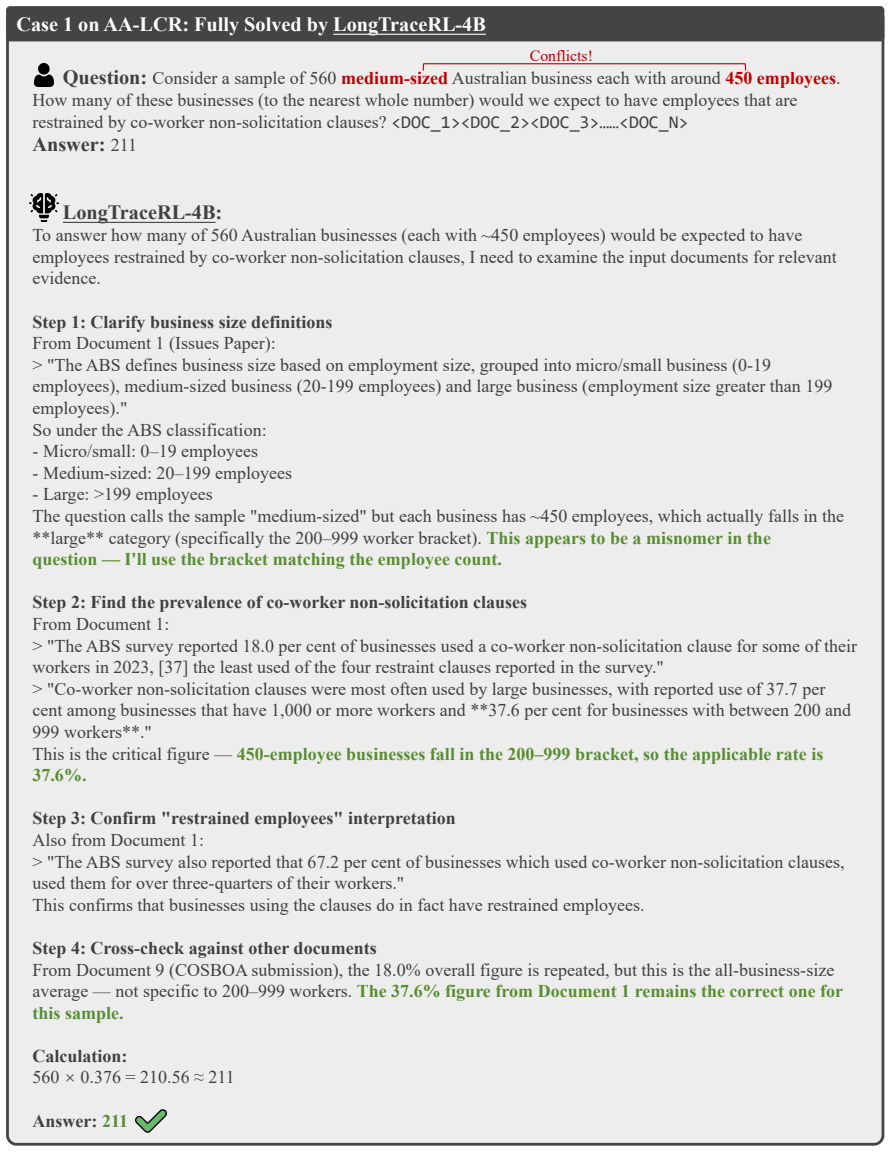 Case 1 on AA-LCR: Fully Solved by LongTraceRL-4B

Conflicts!

Question: Consider a sample of 560 medium-sized Australian business each with around 450 employees. How many of these businesses (to the nearest whole number) would we expect to have employees that are restrained by co-worker non-solicitation clauses? <DOC_1><DOC_2><DOC_3>......<DOC_N>
Answer: 211

LongTraceRL-4B:
To answer how many of 560 Australian businesses (each with ~450 employees) would be expected to have employees restrained by co-worker non-solicitation clauses, I need to examine the input documents for relevant evidence.

Step 1: Clarify business size definitions
From Document 1 (Issues Paper):
> "The ABS defines business size based on employment size, grouped into micro/small business (0-19 employees), medium-sized business (20-199 employees) and large business (employment size greater than 199 employees)."
So under the ABS classification:
- Micro/small: 0–19 employees
- Medium-sized: 20–199 employees
- Large: >199 employees
The question calls the sample "medium-sized" but each business has ~450 employees, which actually falls in the **large** category (specifically the 200–999 worker bracket). This appears to be a misnomer in the question — I'll use the bracket matching the employee count.

Step 2: Find the prevalence of co-worker non-solicitation clauses
From Document 1:
> "The ABS survey reported 18.0 per cent of businesses used a co-worker non-solicitation clause for some of their workers in 2023, [37] the least used of the four restraint clauses reported in the survey."
> "Co-worker non-solicitation clauses were most often used by large businesses, with reported use of 37.7 per cent among businesses that have 1,000 or more workers and **37.6 per cent for businesses with between 200 and 999 workers**."
This is the critical figure — 450-employee businesses fall in the 200–999 bracket, so the applicable rate is 37.6%.

Step 3: Confirm "restrained employees" interpretation
Also from Document 1:
> "The ABS survey also reported that 67.2 per cent of businesses which used co-worker non-solicitation clauses, used them for over three-quarters of their workers."
This confirms that businesses using the clauses do in fact have restrained employees.

Step 4: Cross-check against other documents
From Document 9 (COSBOA submission), the 18.0% overall figure is repeated, but this is the all-business-size average — not specific to 200–999 workers. The 37.6% figure from Document 1 remains the correct one for this sample.

Calculation:
$560 \times 0.376 = 210.56 \approx 211$

Answer: 211 ✓